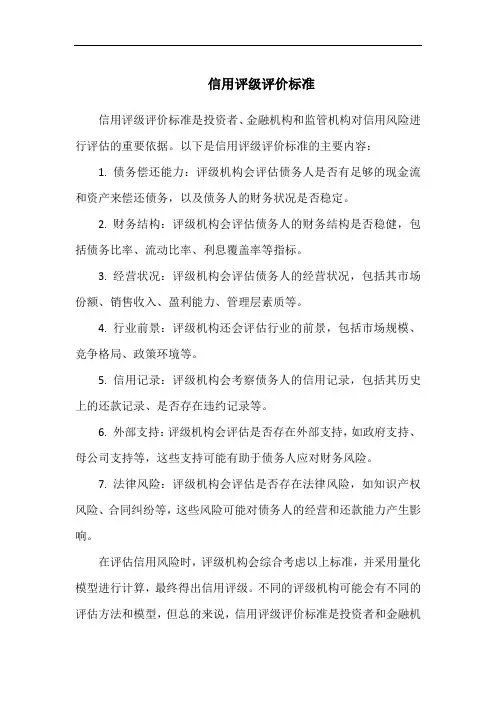 信用评级评价标准

信用评级评价标准是投资者、金融机构和监管机构对信用风险进行评估的重要依据。以下是信用评级评价标准的主要内容：

1. 债务偿还能力：评级机构会评估债务人是否有足够的现金流和资产来偿还债务，以及债务人的财务状况是否稳定。

2. 财务结构：评级机构会评估债务人的财务结构是否稳健，包括债务比率、流动比率、利息覆盖率等指标。

3. 经营状况：评级机构会评估债务人的经营状况，包括其市场份额、销售收入、盈利能力、管理层素质等。

4. 行业前景：评级机构还会评估行业的前景，包括市场规模、竞争格局、政策环境等。

5. 信用记录：评级机构会考察债务人的信用记录，包括其历史上的还款记录、是否存在违约记录等。

6. 外部支持：评级机构会评估是否存在外部支持，如政府支持、母公司支持等，这些支持可能有助于债务人应对财务风险。

7. 法律风险：评级机构会评估是否存在法律风险，如知识产权风险、合同纠纷等，这些风险可能对债务人的经营和还款能力产生影响。

在评估信用风险时，评级机构会综合考虑以上标准，并采用量化模型进行计算，最终得出信用评级。不同的评级机构可能会有不同的评估方法和模型，但总的来说，信用评级评价标准是投资者和金融机